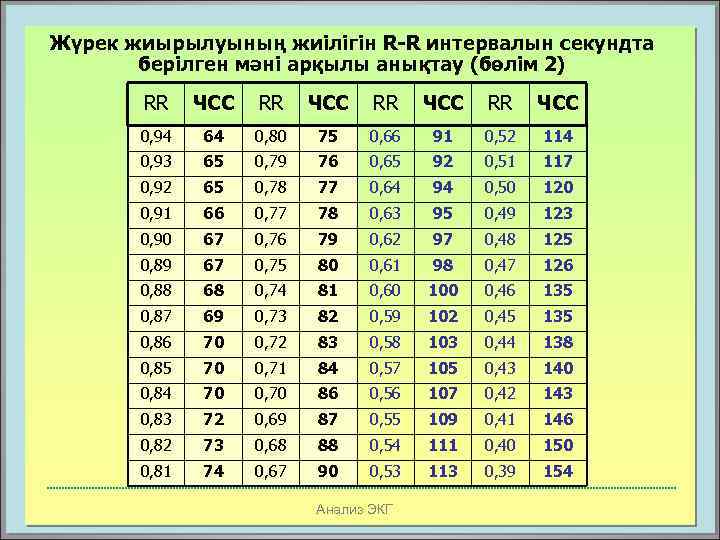 Жүрек жиырылуының жиілігін R-R интервалын секундта берілген мәні арқылы анықтау (бөлім 2)

| RR | ЧСС | RR | ЧСС | RR | ЧСС | RR | ЧСС |
|---|---|---|---|---|---|---|---|
| 0,94 | 64 | 0,80 | 75 | 0,66 | 91 | 0,52 | 114 |
| 0,93 | 65 | 0,79 | 76 | 0,65 | 92 | 0,51 | 117 |
| 0,92 | 65 | 0,78 | 77 | 0,64 | 94 | 0,50 | 120 |
| 0,91 | 66 | 0,77 | 78 | 0,63 | 95 | 0,49 | 123 |
| 0,90 | 67 | 0,76 | 79 | 0,62 | 97 | 0,48 | 125 |
| 0,89 | 67 | 0,75 | 80 | 0,61 | 98 | 0,47 | 126 |
| 0,88 | 68 | 0,74 | 81 | 0,60 | 100 | 0,46 | 135 |
| 0,87 | 69 | 0,73 | 82 | 0,59 | 102 | 0,45 | 135 |
| 0,86 | 70 | 0,72 | 83 | 0,58 | 103 | 0,44 | 138 |
| 0,85 | 70 | 0,71 | 84 | 0,57 | 105 | 0,43 | 140 |
| 0,84 | 70 | 0,70 | 86 | 0,56 | 107 | 0,42 | 143 |
| 0,83 | 72 | 0,69 | 87 | 0,55 | 109 | 0,41 | 146 |
| 0,82 | 73 | 0,68 | 88 | 0,54 | 111 | 0,40 | 150 |
| 0,81 | 74 | 0,67 | 90 | 0,53 | 113 | 0,39 | 154 |

Анализ ЭКГ